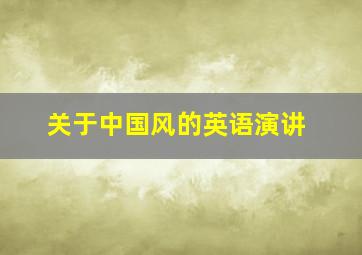 关于中国风的英语演讲